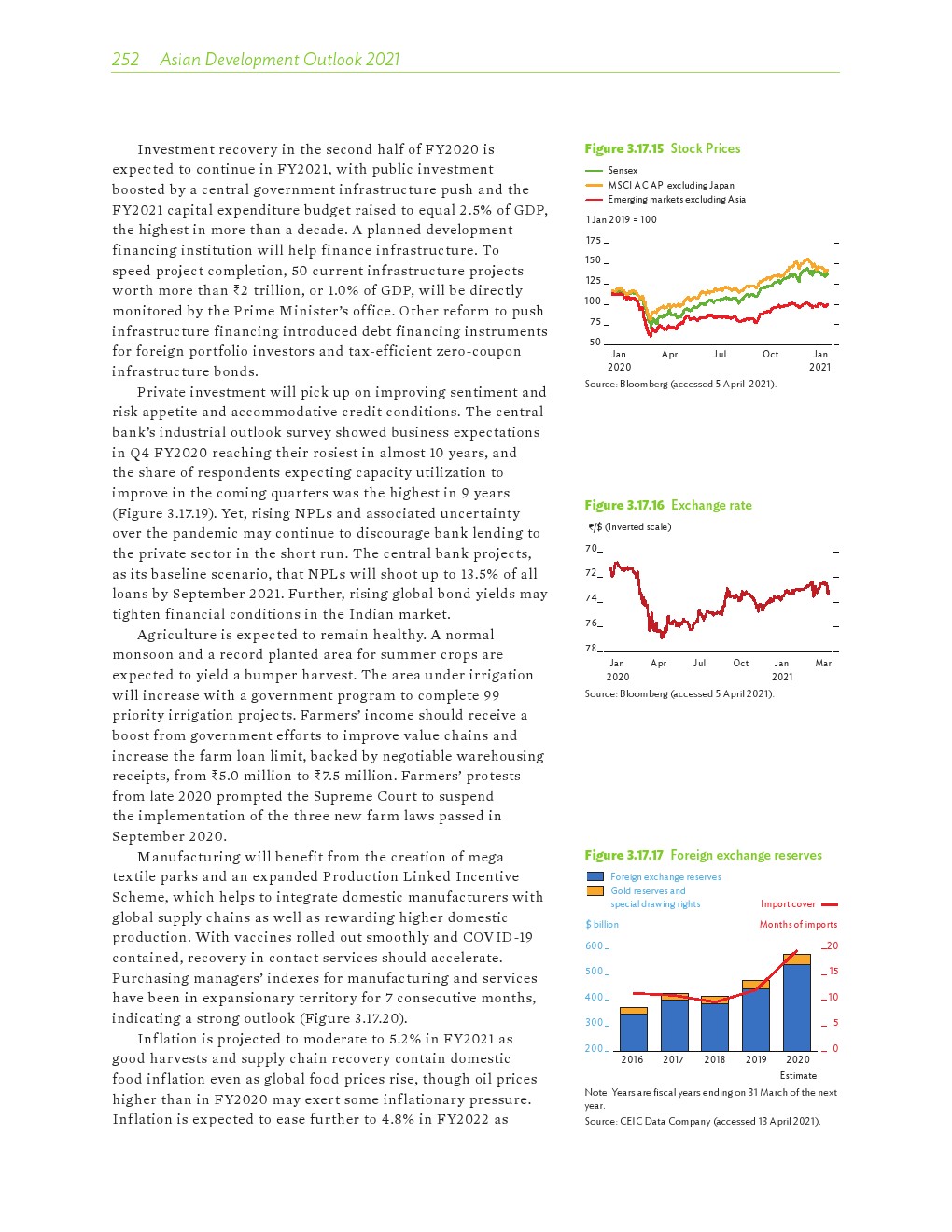 252 Asian Development Outlook 2021

Investment recovery in the second half of FY2020 is expected to continue in FY2021, with public investment boosted by a central government infrastructure push and the FY2021 capital expenditure budget raised to equal 2.5% of GDP, the highest in more than a decade. A planned development financing institution will help finance infrastructure. To speed project completion, 50 current infrastructure projects worth more than ₹2 trillion, or 1.0% of GDP, will be directly monitored by the Prime Minister's office. Other reform to push infrastructure financing introduced debt financing instruments for foreign portfolio investors and tax-efficient zero-coupon infrastructure bonds.

Private investment will pick up on improving sentiment and risk appetite and accommodative credit conditions. The central bank's industrial outlook survey showed business expectations in Q4 FY2020 reaching their rosiest in almost 10 years, and the share of respondents expecting capacity utilization to improve in the coming quarters was the highest in 9 years (Figure 3.17.19). Yet, rising NPLs and associated uncertainty over the pandemic may continue to discourage bank lending to the private sector in the short run. The central bank projects, as its baseline scenario, that NPLs will shoot up to 13.5% of all loans by September 2021. Further, rising global bond yields may tighten financial conditions in the Indian market.

Agriculture is expected to remain healthy. A normal monsoon and a record planted area for summer crops are expected to yield a bumper harvest. The area under irrigation will increase with a government program to complete 99 priority irrigation projects. Farmers' income should receive a boost from government efforts to improve value chains and increase the farm loan limit, backed by negotiable warehousing receipts, from ₹5.0 million to ₹7.5 million. Farmers' protests from late 2020 prompted the Supreme Court to suspend the implementation of the three new farm laws passed in September 2020.

Manufacturing will benefit from the creation of mega textile parks and an expanded Production Linked Incentive Scheme, which helps to integrate domestic manufacturers with global supply chains as well as rewarding higher domestic production. With vaccines rolled out smoothly and COVID-19 contained, recovery in contact services should accelerate. Purchasing managers' indexes for manufacturing and services have been in expansionary territory for 7 consecutive months, indicating a strong outlook (Figure 3.17.20).

Inflation is projected to moderate to 5.2% in FY2021 as good harvests and supply chain recovery contain domestic food inflation even as global food prices rise, though oil prices higher than in FY2020 may exert some inflationary pressure. Inflation is expected to ease further to 4.8% in FY2022 as

Figure 3.17.15 Stock Prices
Sensex
MSCI AC AP excluding Japan
Emerging markets excluding Asia
1 Jan 2019 = 100
175
150
125
100
75
50
Jan 2020 Apr Jul Oct Jan 2021
Source: Bloomberg (accessed 5 April 2021).

Figure 3.17.16 Exchange rate
₹/$ (Inverted scale)
70
72
74
76
78
Jan 2020 Apr Jul Oct Jan 2021 Mar
Source: Bloomberg (accessed 5 April 2021).

Figure 3.17.17 Foreign exchange reserves
Foreign exchange reserves
Gold reserves and special drawing rights
Import cover
$ billion
Months of imports
600 500 400 300 200
20 15 10 5 0
2016 2017 2018 2019 2020
Estimate
Note: Years are fiscal years ending on 31 March of the next year.
Source: CEIC Data Company (accessed 13 April 2021).